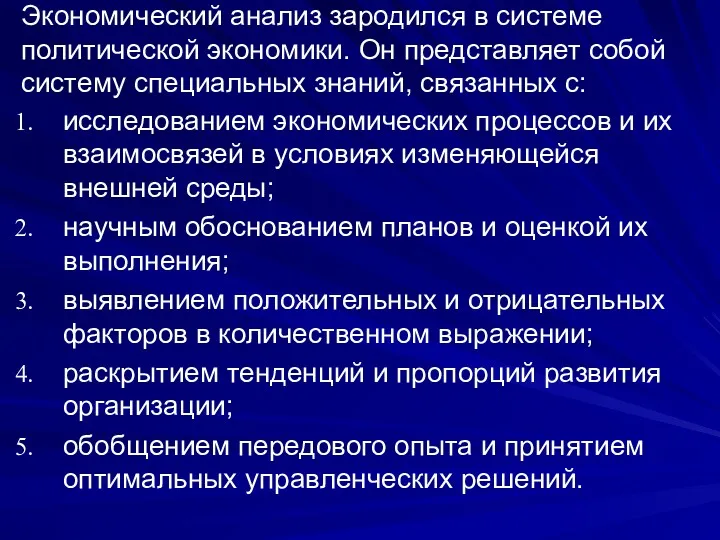 Экономический анализ зародился в системе политической экономики. Он представляет собой систему специальных знаний, связанных с:

1. исследованием экономических процессов и их взаимосвязей в условиях изменяющейся внешней среды;
2. научным обоснованием планов и оценкой их выполнения;
3. выявлением положительных и отрицательных факторов в количественном выражении;
4. раскрытием тенденций и пропорций развития организации;
5. обобщением передового опыта и принятием оптимальных управленческих решений.